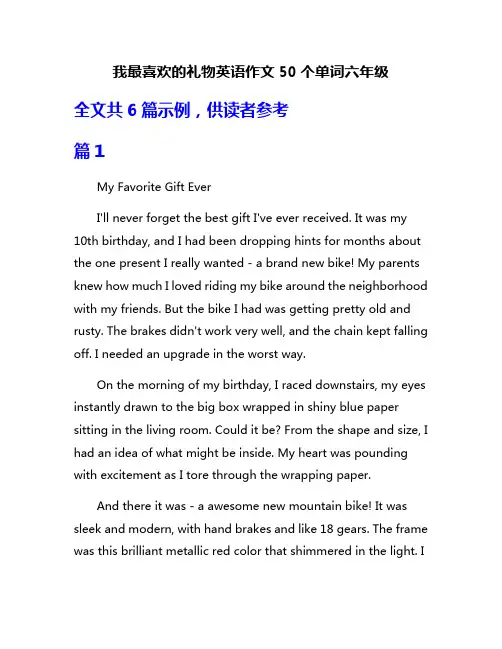 我最喜欢的礼物英语作文 50 个单词六年级

全文共 6 篇示例，供读者参考

篇 1

My Favorite Gift Ever

I'll never forget the best gift I've ever received. It was my 10th birthday, and I had been dropping hints for months about the one present I really wanted - a brand new bike! My parents knew how much I loved riding my bike around the neighborhood with my friends. But the bike I had was getting pretty old and rusty. The brakes didn't work very well, and the chain kept falling off. I needed an upgrade in the worst way.

On the morning of my birthday, I raced downstairs, my eyes instantly drawn to the big box wrapped in shiny blue paper sitting in the living room. Could it be? From the shape and size, I had an idea of what might be inside. My heart was pounding with excitement as I tore through the wrapping paper.

And there it was - a awesome new mountain bike! It was sleek and modern, with hand brakes and like 18 gears. The frame was this brilliant metallic red color that shimmered in the light. I